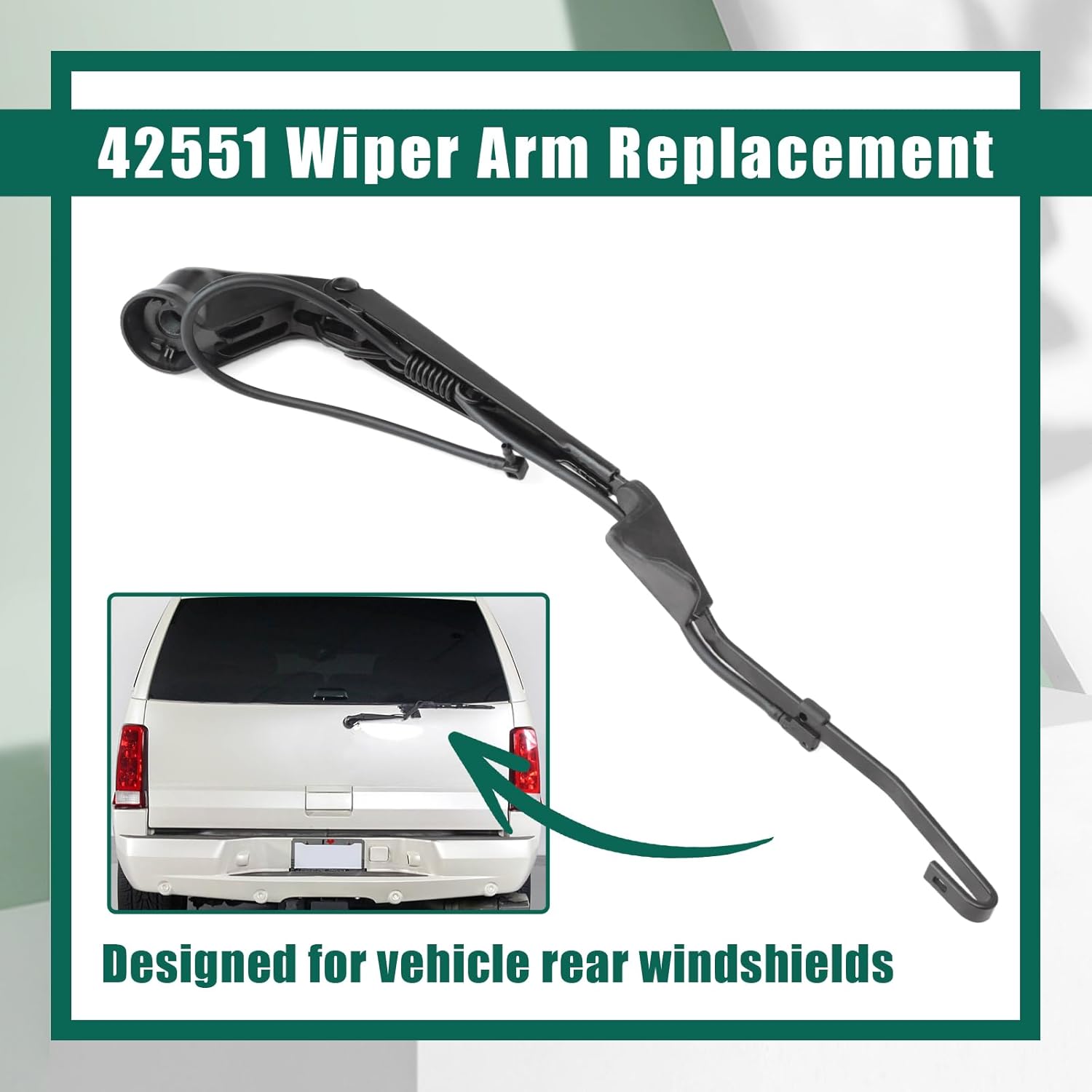 42551 Wiper Arm Replacement

Designed for vehicle rear windshields